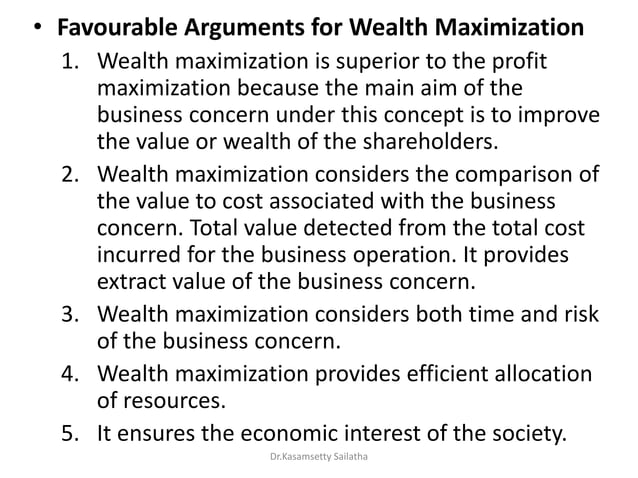 • Favourable Arguments for Wealth Maximization

1. Wealth maximization is superior to the profit maximization because the main aim of the business concern under this concept is to improve the value or wealth of the shareholders.
2. Wealth maximization considers the comparison of the value to cost associated with the business concern. Total value detected from the total cost incurred for the business operation. It provides extract value of the business concern.
3. Wealth maximization considers both time and risk of the business concern.
4. Wealth maximization provides efficient allocation of resources.
5. It ensures the economic interest of the society.

Dr.Kasamsetty Sailatha